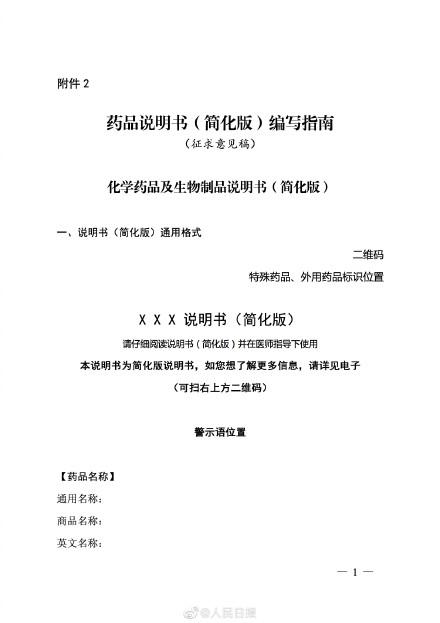 附件 2

药品说明书（简化版）编写指南

（征求意见稿）

化学药品及生物制品说明书（简化版）

一、说明书（简化版）通用格式

二维码

特殊药品、外用药品标识位置

X X X 说明书（简化版）

请仔细阅读说明书（简化版）并在医师指导下使用

本说明书为简化版说明书，如您想了解更多信息，请详见电子

（可扫右上方二维码）

警示语位置

【药品名称】

通用名称：

商品名称：

英文名称：

— 1 —

@人民日报